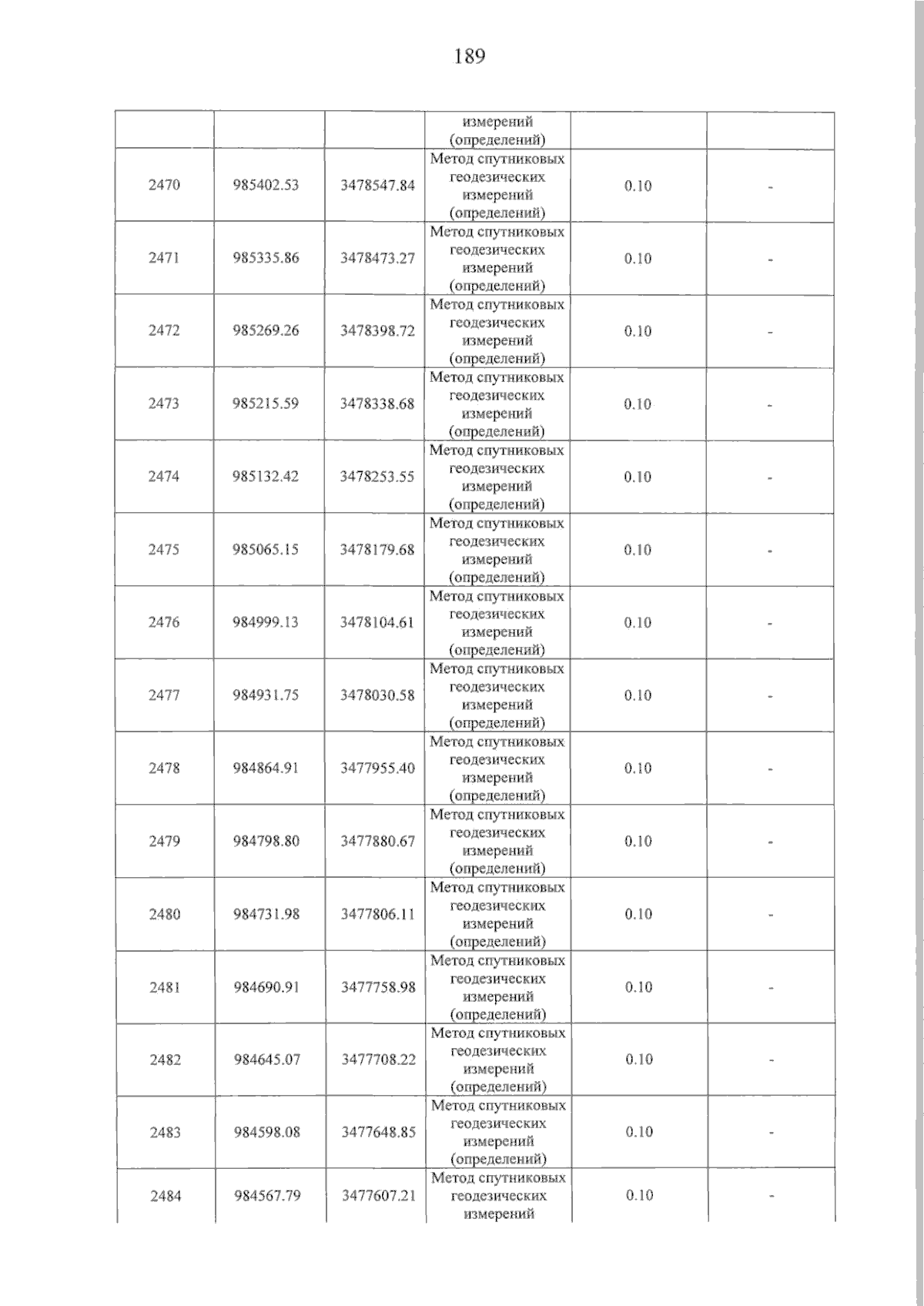 189

|  |  |  | измерений (определений) |  |  |
|---|---|---|---|---|---|
| 2470 | 985402.53 | 3478547.84 | Метод спутниковых геодезических измерений (определений) | 0.10 | - |
| 2471 | 985335.86 | 3478473.27 | Метод спутниковых геодезических измерений (определений) | 0.10 | - |
| 2472 | 985269.26 | 3478398.72 | Метод спутниковых геодезических измерений (определений) | 0.10 | - |
| 2473 | 985215.59 | 3478338.68 | Метод спутниковых геодезических измерений (определений) | 0.10 | - |
| 2474 | 985132.42 | 3478253.55 | Метод спутниковых геодезических измерений (определений) | 0.10 | - |
| 2475 | 985065.15 | 3478179.68 | Метод спутниковых геодезических измерений (определений) | 0.10 | - |
| 2476 | 984999.13 | 3478104.61 | Метод спутниковых геодезических измерений (определений) | 0.10 | - |
| 2477 | 984931.75 | 3478030.58 | Метод спутниковых геодезических измерений (определений) | 0.10 | - |
| 2478 | 984864.91 | 3477955.40 | Метод спутниковых геодезических измерений (определений) | 0.10 | - |
| 2479 | 984798.80 | 3477880.67 | Метод спутниковых геодезических измерений (определений) | 0.10 | - |
| 2480 | 984731.98 | 3477806.11 | Метод спутниковых геодезических измерений (определений) | 0.10 | - |
| 2481 | 984690.91 | 3477758.98 | Метод спутниковых геодезических измерений (определений) | 0.10 | - |
| 2482 | 984645.07 | 3477708.22 | Метод спутниковых геодезических измерений (определений) | 0.10 | - |
| 2483 | 984598.08 | 3477648.85 | Метод спутниковых геодезических измерений (определений) | 0.10 | - |
| 2484 | 984567.79 | 3477607.21 | Метод спутниковых геодезических измерений | 0.10 | - |